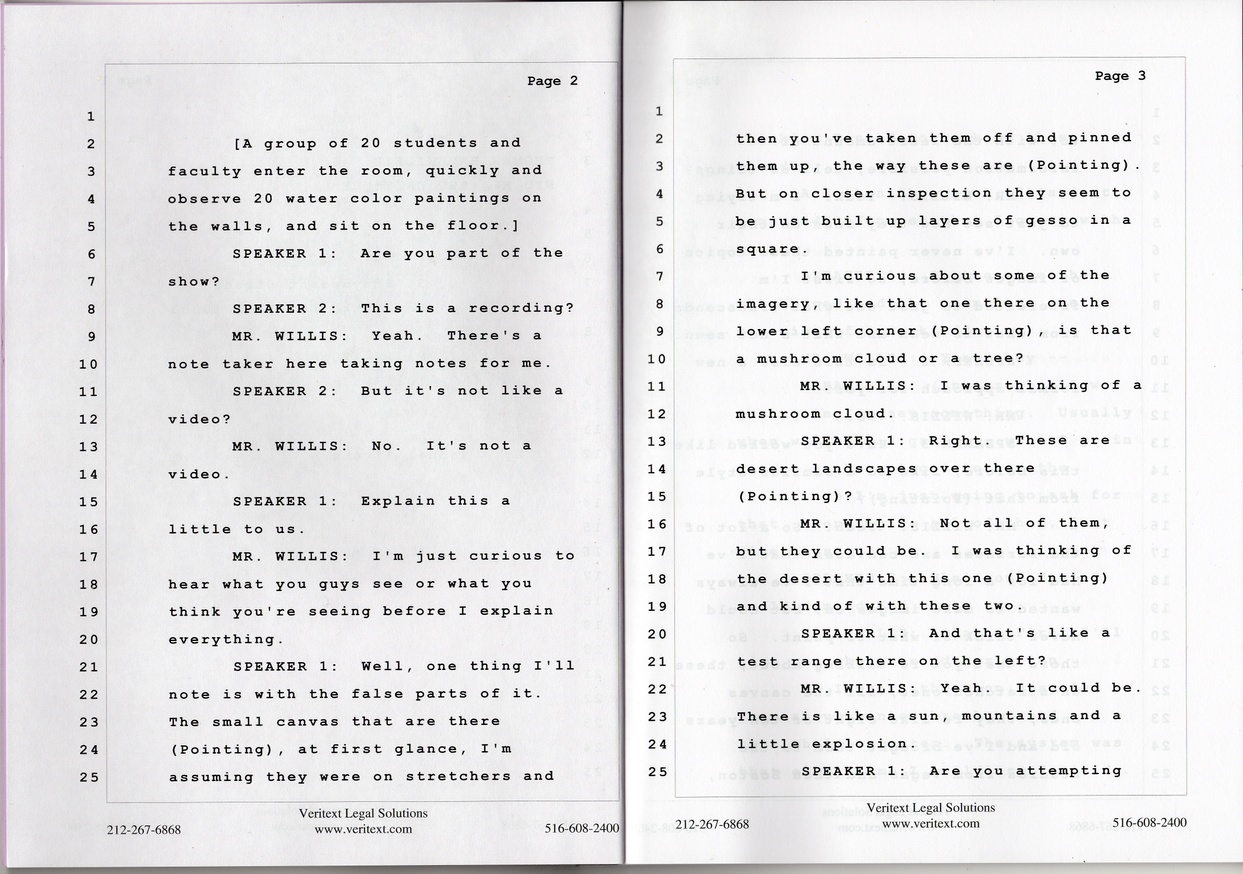 Page 2

1
2 [A group of 20 students and
3 faculty enter the room, quickly and
4 observe 20 water color paintings on
5 the walls, and sit on the floor.]
6 SPEAKER 1: Are you part of the
7 show?
8 SPEAKER 2: This is a recording?
9 MR. WILLIS: Yeah. There's a
10 note taker here taking notes for me.
11 SPEAKER 2: But it's not like a
12 video?
13 MR. WILLIS: No. It's not a
14 video.
15 SPEAKER 1: Explain this a
16 little to us.
17 MR. WILLIS: I'm just curious to
18 hear what you guys see or what you
19 think you're seeing before I explain
20 everything.
21 SPEAKER 1: Well, one thing I'll
22 note is with the false parts of it.
23 The small canvas that are there
24 (Pointing), at first glance, I'm
25 assuming they were on stretchers and

212-267-6868 Veritext Legal Solutions www.veritext.com 516-608-2400

Page 3

1
2 then you've taken them off and pinned
3 them up, the way these are (Pointing).
4 But on closer inspection they seem to
5 be just built up layers of gesso in a
6 square.
7 I'm curious about some of the
8 imagery, like that one there on the
9 lower left corner (Pointing), is that
10 a mushroom cloud or a tree?
11 MR. WILLIS: I was thinking of a
12 mushroom cloud.
13 SPEAKER 1: Right. These are
14 desert landscapes over there
15 (Pointing)?
16 MR. WILLIS: Not all of them,
17 but they could be. I was thinking of
18 the desert with this one (Pointing)
19 and kind of with these two.
20 SPEAKER 1: And that's like a
21 test range there on the left?
22 MR. WILLIS: Yeah. It could be.
23 There is like a sun, mountains and a
24 little explosion.
25 SPEAKER 1: Are you attempting

212-267-6868 Veritext Legal Solutions www.veritext.com 516-608-2400